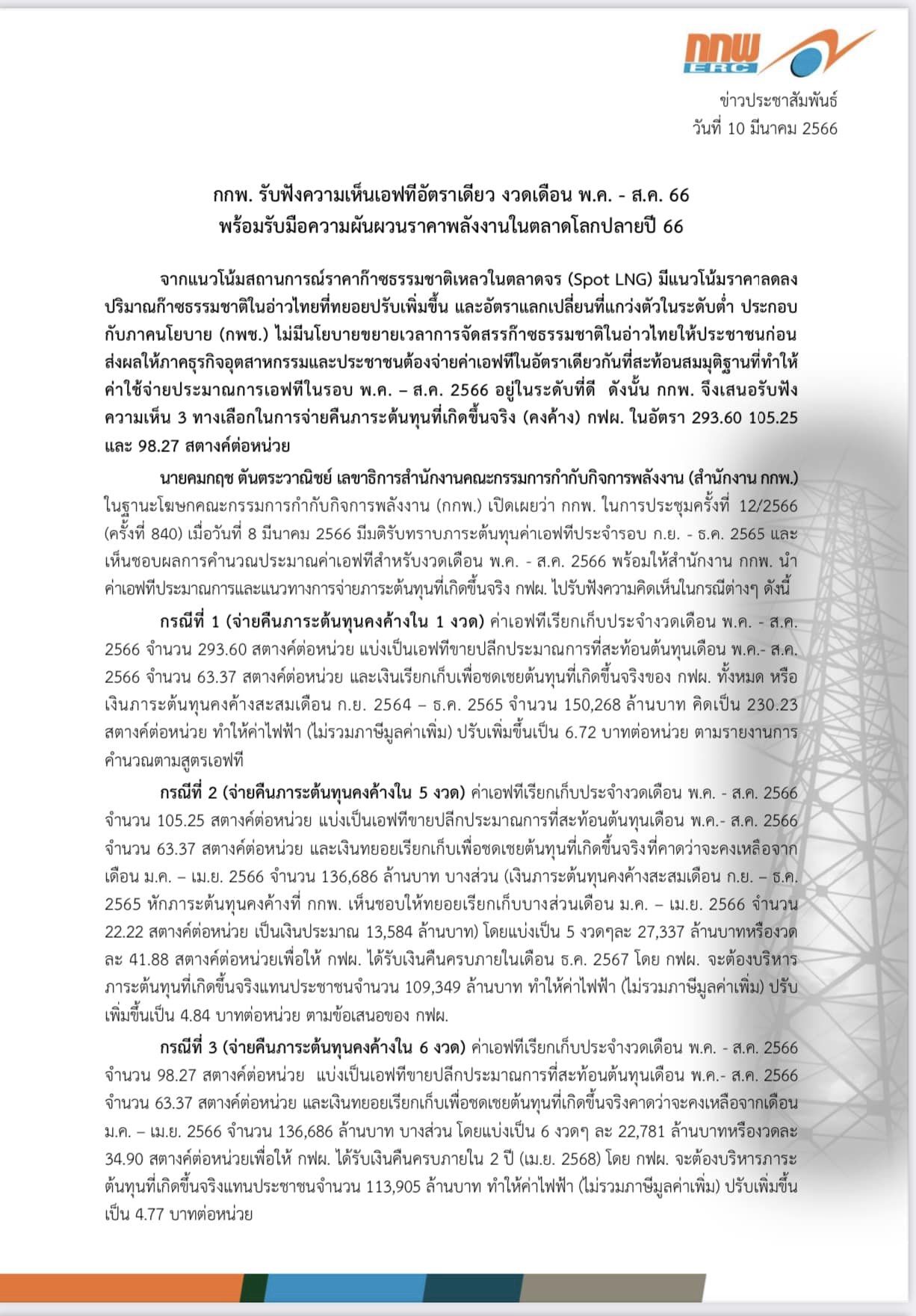 กกพ
ERC

ข่าวประชาสัมพันธ์
วันที่ 10 มีนาคม 2566

กกพ. รับฟังความเห็นเอฟทีอัตราเดียว งวดเดือน พ.ค. - ส.ค. 66
พร้อมรับมือความผันผวนราคาพลังงานในตลาดโลกปลายปี 66

จากแนวโน้มสถานการณ์ราคาก๊าซธรรมชาติเหลวในตลาดจร (Spot LNG) มีแนวโน้มราคาลดลง ปริมาณก๊าซธรรมชาติในอ่าวไทยที่ทยอยปรับเพิ่มขึ้น และอัตราแลกเปลี่ยนที่แกว่งตัวในระดับต่ำ ประกอบกับภาคนโยบาย (กพช.) ไม่มีนโยบายขยายเวลาการจัดสรรก๊าซธรรมชาติในอ่าวไทยให้ประชาชนก่อน ส่งผลให้ภาคธุรกิจอุตสาหกรรมและประชาชนต้องจ่ายค่าเอฟทีในอัตราเดียวกันที่สะท้อนสมมุติฐานที่ทำให้ค่าใช้จ่ายประมาณการเอฟทีในรอบ พ.ค. – ส.ค. 2566 อยู่ในระดับที่ดี ดังนั้น กกพ. จึงเสนอรับฟังความเห็น 3 ทางเลือกในการจ่ายคืนภาระต้นทุนที่เกิดขึ้นจริง (คงค้าง) กฟผ. ในอัตรา 293.60 105.25 และ 98.27 สตางค์ต่อหน่วย

นายคมกฤช ตันตระวาณิชย์ เลขาธิการสำนักงานคณะกรรมการกำกับกิจการพลังงาน (สำนักงาน กกพ.) ในฐานะโฆษกคณะกรรมการกำกับกิจการพลังงาน (กกพ.) เปิดเผยว่า กกพ. ในการประชุมครั้งที่ 12/2566 (ครั้งที่ 840) เมื่อวันที่ 8 มีนาคม 2566 มีมติรับทราบภาระต้นทุนค่าเอฟทีประจำรอบ ก.ย. - ธ.ค. 2565 และเห็นชอบผลการคำนวณประมาณค่าเอฟทีสำหรับงวดเดือน พ.ค. - ส.ค. 2566 พร้อมให้สำนักงาน กกพ. นำค่าเอฟทีประมาณการและแนวทางการจ่ายภาระต้นทุนที่เกิดขึ้นจริง กฟผ. ไปรับฟังความคิดเห็นในกรณีต่างๆ ดังนี้

กรณีที่ 1 (จ่ายคืนภาระต้นทุนคงค้างใน 1 งวด) ค่าเอฟทีเรียกเก็บประจำงวดเดือน พ.ค. - ส.ค. 2566 จำนวน 293.60 สตางค์ต่อหน่วย แบ่งเป็นเอฟทีขายปลีกประมาณการที่สะท้อนต้นทุนเดือน พ.ค.- ส.ค. 2566 จำนวน 63.37 สตางค์ต่อหน่วย และเงินเรียกเก็บเพื่อชดเชยต้นทุนที่เกิดขึ้นจริงของ กฟผ. ทั้งหมด หรือเงินภาระต้นทุนคงค้างสะสมเดือน ก.ย. 2564 – ธ.ค. 2565 จำนวน 150,268 ล้านบาท คิดเป็น 230.23 สตางค์ต่อหน่วย ทำให้ค่าไฟฟ้า (ไม่รวมภาษีมูลค่าเพิ่ม) ปรับเพิ่มขึ้นเป็น 6.72 บาทต่อหน่วย ตามรายงานการคำนวณตามสูตรเอฟที

กรณีที่ 2 (จ่ายคืนภาระต้นทุนคงค้างใน 5 งวด) ค่าเอฟทีเรียกเก็บประจำงวดเดือน พ.ค. - ส.ค. 2566 จำนวน 105.25 สตางค์ต่อหน่วย แบ่งเป็นเอฟทีขายปลีกประมาณการที่สะท้อนต้นทุนเดือน พ.ค.- ส.ค. 2566 จำนวน 63.37 สตางค์ต่อหน่วย และเงินทยอยเรียกเก็บเพื่อชดเชยต้นทุนที่เกิดขึ้นจริงที่คาดว่าจะคงเหลือจากเดือน ม.ค. – เม.ย. 2566 จำนวน 136,686 ล้านบาท บางส่วน (เงินภาระต้นทุนคงค้างสะสมเดือน ก.ย. – ธ.ค. 2565 หักภาระต้นทุนคงค้างที่ กกพ. เห็นชอบให้ทยอยเรียกเก็บบางส่วนเดือน ม.ค. – เม.ย. 2566 จำนวน 22.22 สตางค์ต่อหน่วย เป็นเงินประมาณ 13,584 ล้านบาท) โดยแบ่งเป็น 5 งวดๆละ 27,337 ล้านบาทหรืองวดละ 41.88 สตางค์ต่อหน่วยเพื่อให้ กฟผ. ได้รับเงินคืนครบภายในเดือน ธ.ค. 2567 โดย กฟผ. จะต้องบริหารภาระต้นทุนที่เกิดขึ้นจริงแทนประชาชนจำนวน 109,349 ล้านบาท ทำให้ค่าไฟฟ้า (ไม่รวมภาษีมูลค่าเพิ่ม) ปรับเพิ่มขึ้นเป็น 4.84 บาทต่อหน่วย ตามข้อเสนอของ กฟผ.

กรณีที่ 3 (จ่ายคืนภาระต้นทุนคงค้างใน 6 งวด) ค่าเอฟทีเรียกเก็บประจำงวดเดือน พ.ค. - ส.ค. 2566 จำนวน 98.27 สตางค์ต่อหน่วย แบ่งเป็นเอฟทีขายปลีกประมาณการที่สะท้อนต้นทุนเดือน พ.ค.- ส.ค. 2566 จำนวน 63.37 สตางค์ต่อหน่วย และเงินทยอยเรียกเก็บเพื่อชดเชยต้นทุนที่เกิดขึ้นจริงคาดว่าจะคงเหลือจากเดือน ม.ค. – เม.ย. 2566 จำนวน 136,686 ล้านบาท บางส่วน โดยแบ่งเป็น 6 งวดๆ ละ 22,781 ล้านบาทหรืองวดละ 34.90 สตางค์ต่อหน่วยเพื่อให้ กฟผ. ได้รับเงินคืนครบภายใน 2 ปี (เม.ย. 2568) โดย กฟผ. จะต้องบริหารภาระต้นทุนที่เกิดขึ้นจริงแทนประชาชนจำนวน 113,905 ล้านบาท ทำให้ค่าไฟฟ้า (ไม่รวมภาษีมูลค่าเพิ่ม) ปรับเพิ่มขึ้นเป็น 4.77 บาทต่อหน่วย